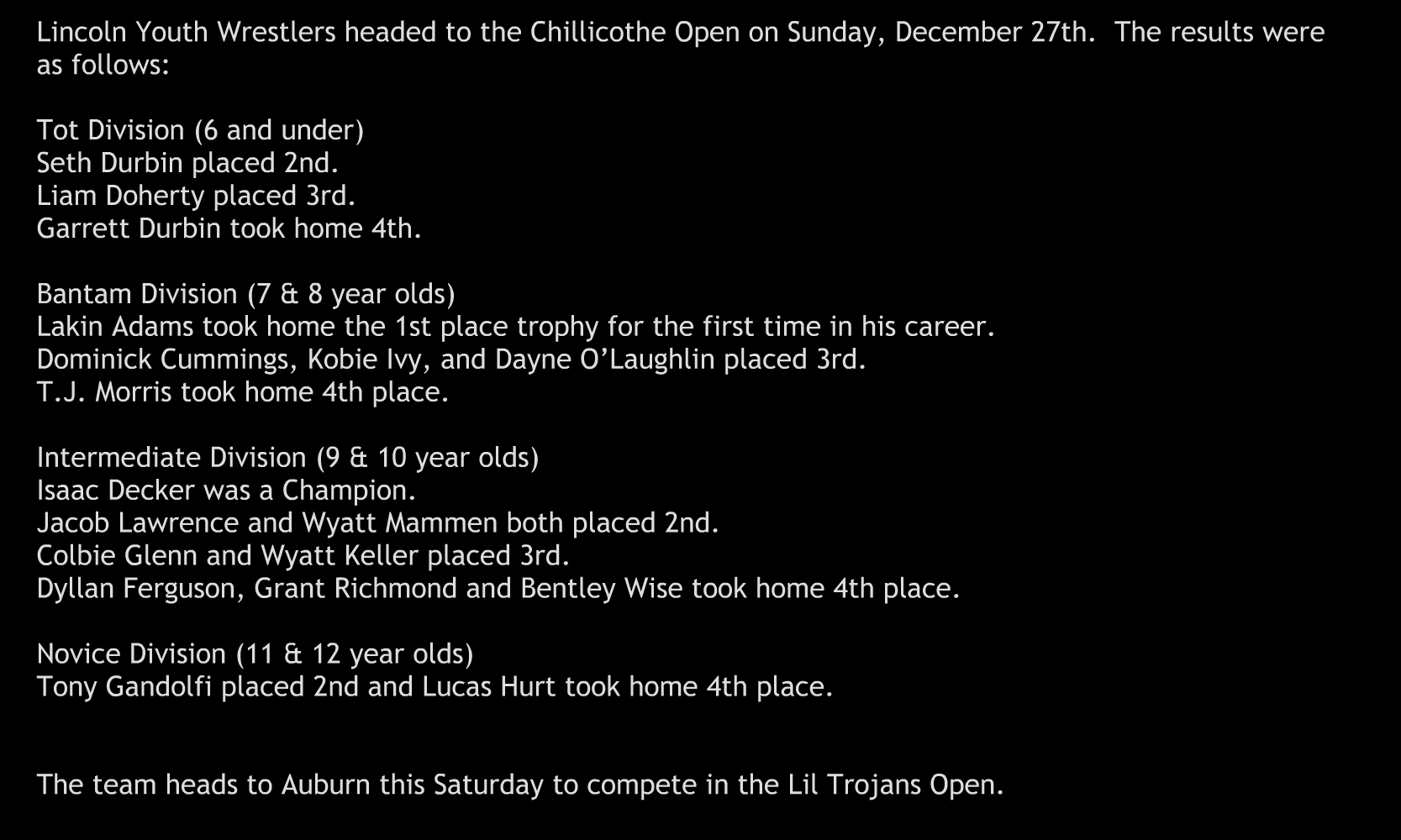 Lincoln Youth Wrestlers headed to the Chillicothe Open on Sunday, December 27th. The results were as follows:

Tot Division (6 and under)
Seth Durbin placed 2nd.
Liam Doherty placed 3rd.
Garrett Durbin took home 4th.

Bantam Division (7 & 8 year olds)
Lakin Adams took home the 1st place trophy for the first time in his career.
Dominick Cummings, Kobie Ivy, and Dayne O'Laughlin placed 3rd.
T.J. Morris took home 4th place.

Intermediate Division (9 & 10 year olds)
Isaac Decker was a Champion.
Jacob Lawrence and Wyatt Mammen both placed 2nd.
Colbie Glenn and Wyatt Keller placed 3rd.
Dyllan Ferguson, Grant Richmond and Bentley Wise took home 4th place.

Novice Division (11 & 12 year olds)
Tony Gandolfi placed 2nd and Lucas Hurt took home 4th place.

The team heads to Auburn this Saturday to compete in the Lil Trojans Open.